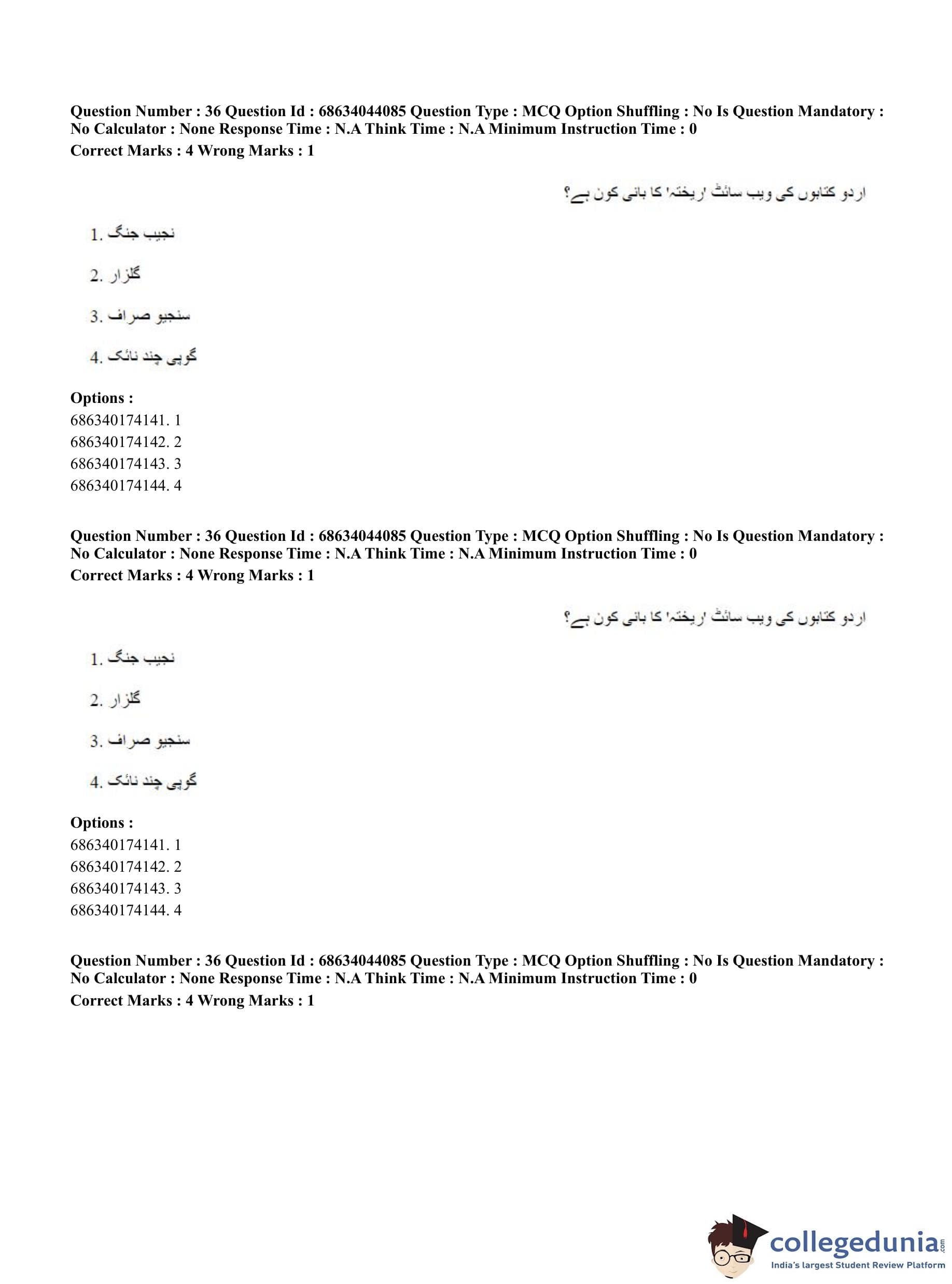 Question Number : 36 Question Id : 68634044085 Question Type : MCQ Option Shuffling : No Is Question Mandatory : No Calculator : None Response Time : N.A Think Time : N.A Minimum Instruction Time : 0
Correct Marks : 4 Wrong Marks : 1

اردو کتابوں کی ویب سائٹ 'ریختہ' کا بانی کون ہے؟

1. نجیب جنگ

2. گلزار

3. سنجیو صراف

4. گوپی چند نائک

Options :
686340174141. 1
686340174142. 2
686340174143. 3
686340174144. 4

Question Number : 36 Question Id : 68634044085 Question Type : MCQ Option Shuffling : No Is Question Mandatory : No Calculator : None Response Time : N.A Think Time : N.A Minimum Instruction Time : 0
Correct Marks : 4 Wrong Marks : 1

اردو کتابوں کی ویب سائٹ 'ریختہ' کا بانی کون ہے؟

1. نجیب جنگ

2. گلزار

3. سنجیو صراف

4. گوپی چند نائک

Options :
686340174141. 1
686340174142. 2
686340174143. 3
686340174144. 4

Question Number : 36 Question Id : 68634044085 Question Type : MCQ Option Shuffling : No Is Question Mandatory : No Calculator : None Response Time : N.A Think Time : N.A Minimum Instruction Time : 0
Correct Marks : 4 Wrong Marks : 1

collegedunia.com
India's largest Student Review Platform